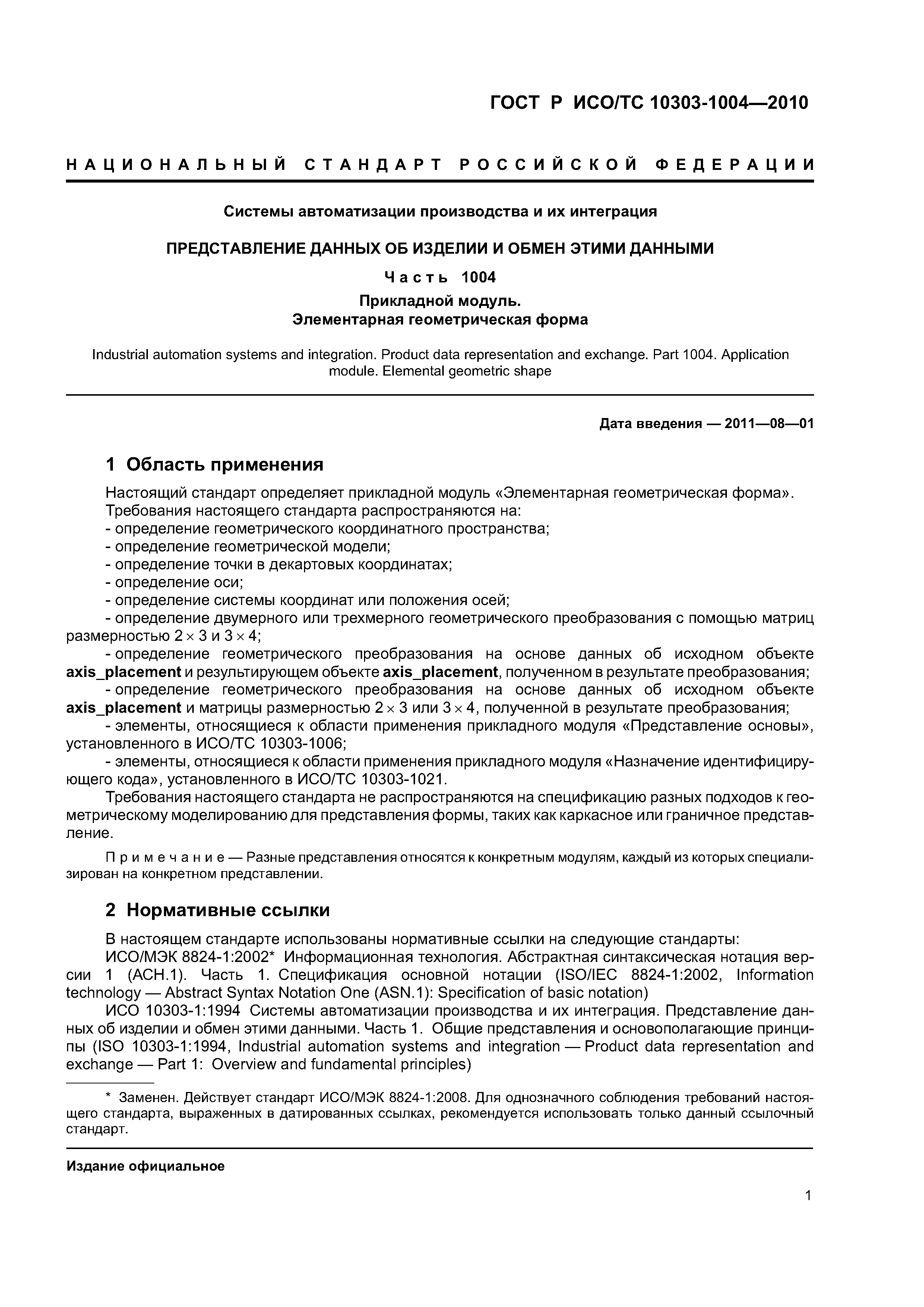 ГОСТ Р ИСО/ТС 10303-1004—2010

НАЦИОНАЛЬНЫЙ СТАНДАРТ РОССИЙСКОЙ ФЕДЕРАЦИИ

Системы автоматизации производства и их интеграция

ПРЕДСТАВЛЕНИЕ ДАННЫХ ОБ ИЗДЕЛИИ И ОБМЕН ЭТИМИ ДАННЫМИ

Часть 1004

Прикладной модуль.
Элементарная геометрическая форма

Industrial automation systems and integration. Product data representation and exchange. Part 1004. Application module. Elemental geometric shape

Дата введения — 2011—08—01

1 Область применения

Настоящий стандарт определяет прикладной модуль «Элементарная геометрическая форма».
Требования настоящего стандарта распространяются на:
- определение геометрического координатного пространства;
- определение геометрической модели;
- определение точки в декартовых координатах;
- определение оси;
- определение системы координат или положения осей;
- определение двумерного или трехмерного геометрического преобразования с помощью матриц размерностью $2 \times 3$ и $3 \times 4$;
- определение геометрического преобразования на основе данных об исходном объекте axis_placement и результирующем объекте axis_placement, полученном в результате преобразования;
- определение геометрического преобразования на основе данных об исходном объекте axis_placement и матрицы размерностью $2 \times 3$ или $3 \times 4$, полученной в результате преобразования;
- элементы, относящиеся к области применения прикладного модуля «Представление основы», установленного в ИСО/ТС 10303-1006;
- элементы, относящиеся к области применения прикладного модуля «Назначение идентифицирующего кода», установленного в ИСО/ТС 10303-1021.
Требования настоящего стандарта не распространяются на спецификацию разных подходов к геометрическому моделированию для представления формы, таких как каркасное или граничное представление.

Примечание — Разные представления относятся к конкретным модулям, каждый из которых специализирован на конкретном представлении.

2 Нормативные ссылки

В настоящем стандарте использованы нормативные ссылки на следующие стандарты:
ИСО/МЭК 8824-1:2002* Информационная технология. Абстрактная синтаксическая нотация версии 1 (АСН.1). Часть 1. Спецификация основной нотации (ISO/IEC 8824-1:2002, Information technology — Abstract Syntax Notation One (ASN.1): Specification of basic notation)
ИСО 10303-1:1994 Системы автоматизации производства и их интеграция. Представление данных об изделии и обмен этими данными. Часть 1. Общие представления и основополагающие принципы (ISO 10303-1:1994, Industrial automation systems and integration — Product data representation and exchange — Part 1: Overview and fundamental principles)

* Заменен. Действует стандарт ИСО/МЭК 8824-1:2008. Для однозначного соблюдения требований настоящего стандарта, выраженных в датированных ссылках, рекомендуется использовать только данный ссылочный стандарт.

Издание официальное

1